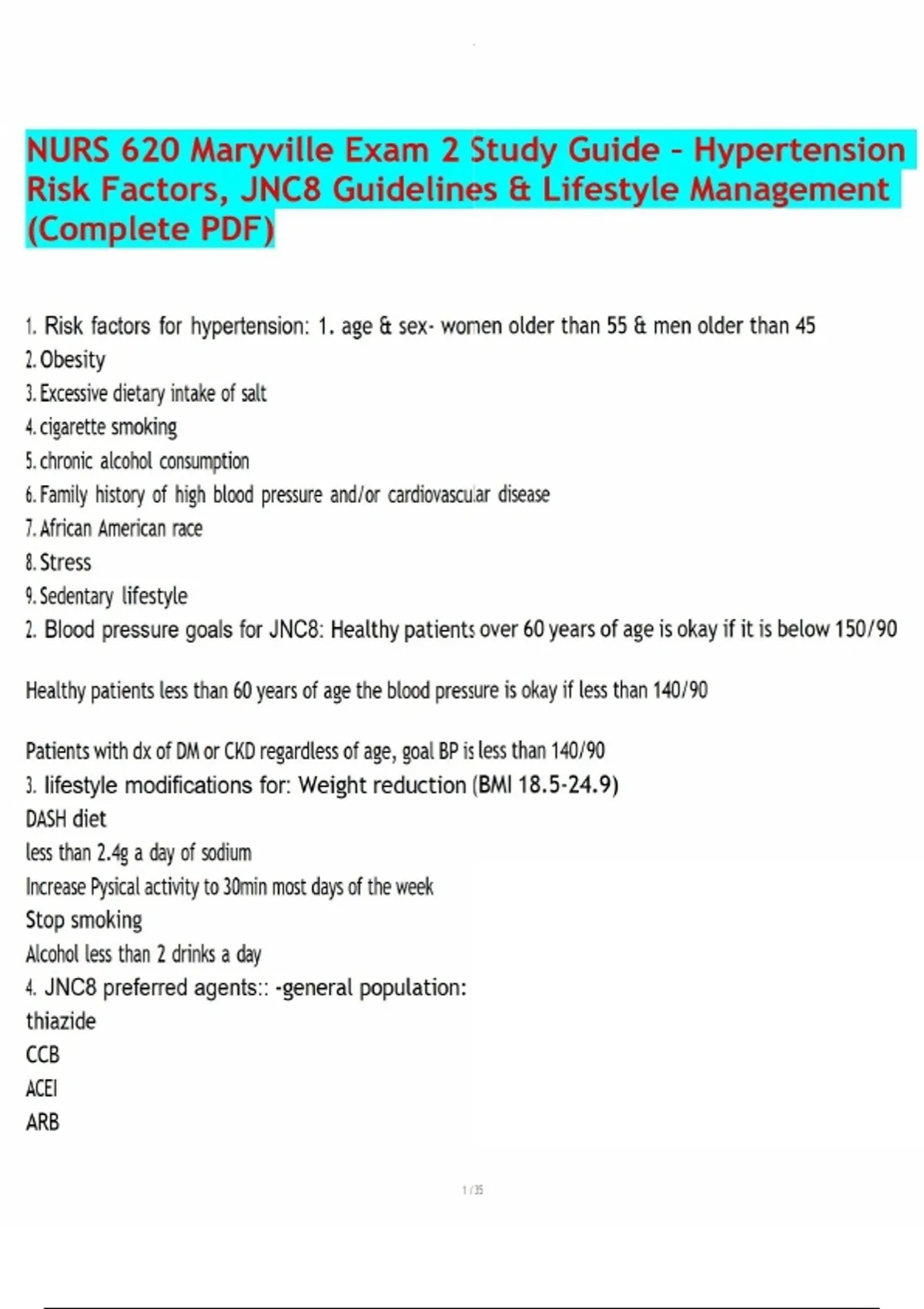 NURS 620 Maryville Exam 2 Study Guide – Hypertension Risk Factors, JNC8 Guidelines & Lifestyle Management (Complete PDF)

1. Risk factors for hypertension: 1. age & sex- women older than 55 & men older than 45
2. Obesity
3. Excessive dietary intake of salt
4. cigarette smoking
5. chronic alcohol consumption
6. Family history of high blood pressure and/or cardiovascular disease
7. African American race
8. Stress
9. Sedentary lifestyle
2. Blood pressure goals for JNC8: Healthy patients over 60 years of age is okay if it is below 150/90

Healthy patients less than 60 years of age the blood pressure is okay if less than 140/90

Patients with dx of DM or CKD regardless of age, goal BP is less than 140/90
3. lifestyle modifications for: Weight reduction (BMI 18.5-24.9)
DASH diet
less than 2.4g a day of sodium
Increase Pysical activity to 30min most days of the week
Stop smoking
Alcohol less than 2 drinks a day
4. JNC8 preferred agents:: -general population:
thiazide
CCB
ACEI
ARB

1 / 35